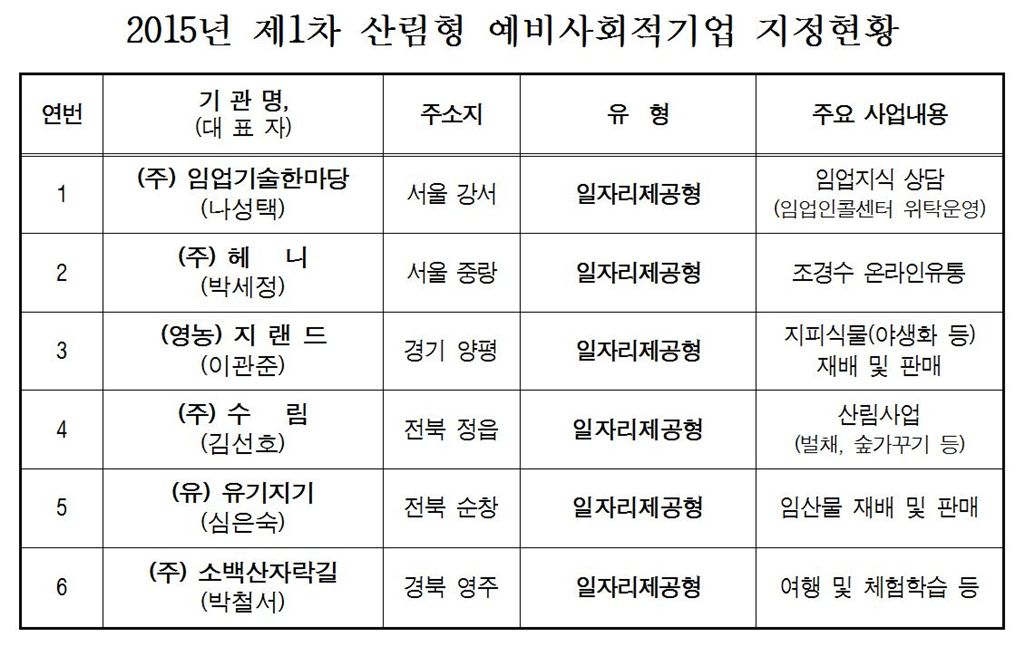 2015년 제1차 산림형 예비사회적기업 지정현황

| 연번 | 기 관 명, (대 표 자) | 주소지 | 유 형 | 주요 사업내용 |
|---|---|---|---|---|
| 1 | (주) 임업기술한마당 (나성택) | 서울 강서 | 일자리제공형 | 임업지식 상담 (임업인콜센터 위탁운영) |
| 2 | (주) 헤 니 (박세정) | 서울 중랑 | 일자리제공형 | 조경수 온라인유통 |
| 3 | (영농) 지 랜 드 (이관준) | 경기 양평 | 일자리제공형 | 지피식물(야생화 등) 재배 및 판매 |
| 4 | (주) 수 림 (김선호) | 전북 정읍 | 일자리제공형 | 산림사업 (벌채, 숲가꾸기 등) |
| 5 | (유) 유기지기 (심은숙) | 전북 순창 | 일자리제공형 | 임산물 재배 및 판매 |
| 6 | (주) 소백산자락길 (박철서) | 경북 영주 | 일자리제공형 | 여행 및 체험학습 등 |